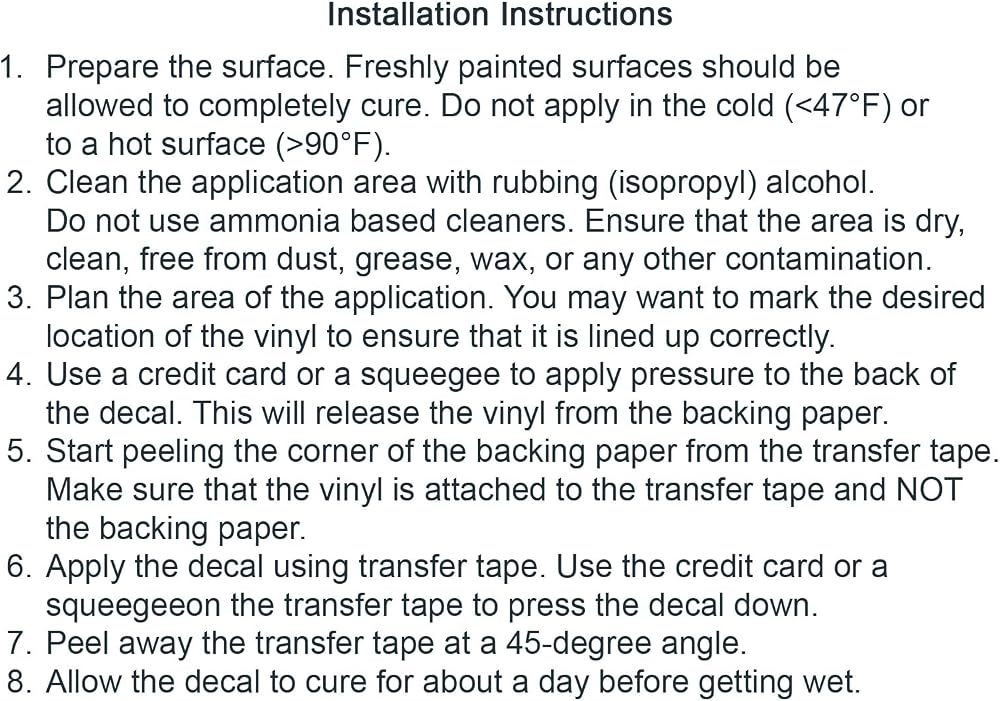 Installation Instructions

1. Prepare the surface. Freshly painted surfaces should be allowed to completely cure. Do not apply in the cold (<47°F) or to a hot surface (>90°F).
2. Clean the application area with rubbing (isopropyl) alcohol. Do not use ammonia based cleaners. Ensure that the area is dry, clean, free from dust, grease, wax, or any other contamination.
3. Plan the area of the application. You may want to mark the desired location of the vinyl to ensure that it is lined up correctly.
4. Use a credit card or a squeegee to apply pressure to the back of the decal. This will release the vinyl from the backing paper.
5. Start peeling the corner of the backing paper from the transfer tape. Make sure that the vinyl is attached to the transfer tape and NOT the backing paper.
6. Apply the decal using transfer tape. Use the credit card or a squeegeeon the transfer tape to press the decal down.
7. Peel away the transfer tape at a 45-degree angle.
8. Allow the decal to cure for about a day before getting wet.